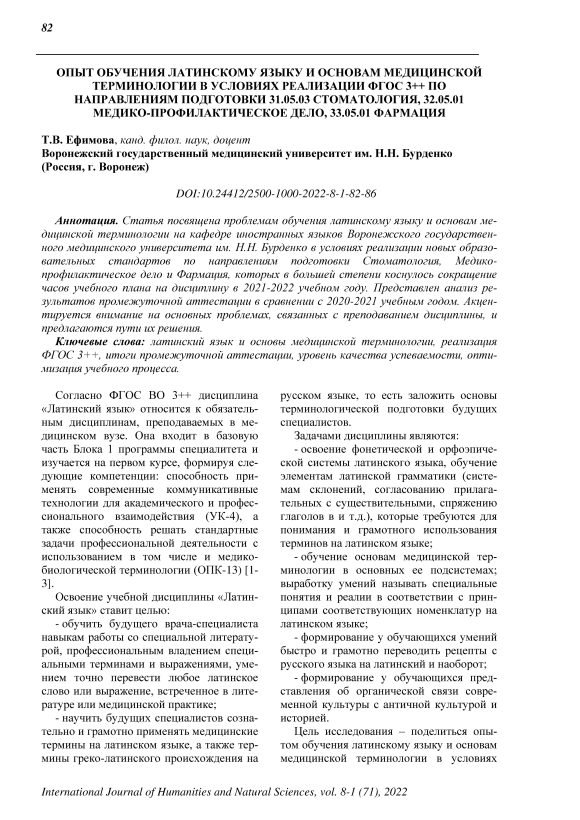 82

ОПЫТ ОБУЧЕНИЯ ЛАТИНСКОМУ ЯЗЫКУ И ОСНОВАМ МЕДИЦИНСКОЙ ТЕРМИНОЛОГИИ В УСЛОВИЯХ РЕАЛИЗАЦИИ ФГОС 3++ ПО НАПРАВЛЕНИЯМ ПОДГОТОВКИ 31.05.03 СТОМАТОЛОГИЯ, 32.05.01 МЕДИКО-ПРОФИЛАКТИЧЕСКОЕ ДЕЛО, 33.05.01 ФАРМАЦИЯ

Т.В. Ефимова, канд. филол. наук, доцент
Воронежский государственный медицинский университет им. Н.Н. Бурденко (Россия, г. Воронеж)

DOI:10.24412/2500-1000-2022-8-1-82-86

Аннотация. Статья посвящена проблемам обучения латинскому языку и основам медицинской терминологии на кафедре иностранных языков Воронежского государственного медицинского университета им. Н.Н. Бурденко в условиях реализации новых образовательных стандартов по направлениям подготовки Стоматология, Медико-профилактическое дело и Фармация, которых в большей степени коснулось сокращение часов учебного плана на дисциплину в 2021-2022 учебном году. Представлен анализ результатов промежуточной аттестации в сравнении с 2020-2021 учебным годом. Акцентируется внимание на основных проблемах, связанных с преподаванием дисциплины, и предлагаются пути их решения.

Ключевые слова: латинский язык и основы медицинской терминологии, реализация ФГОС 3++, итоги промежуточной аттестации, уровень качества успеваемости, оптимизация учебного процесса.

Согласно ФГОС ВО 3++ дисциплина «Латинский язык» относится к обязательным дисциплинам, преподаваемых в медицинском вузе. Она входит в базовую часть Блока 1 программы специалитета и изучается на первом курсе, формируя следующие компетенции: способность применять современные коммуникативные технологии для академического и профессионального взаимодействия (УК-4), а также способность решать стандартные задачи профессиональной деятельности с использованием в том числе и медико-биологической терминологии (ОПК-13) [1-3].

Освоение учебной дисциплины «Латинский язык» ставит целью:

- обучить будущего врача-специалиста навыкам работы со специальной литературой, профессиональным владением специальными терминами и выражениями, умением точно перевести любое латинское слово или выражение, встреченное в литературе или медицинской практике;

- научить будущих специалистов сознательно и грамотно применять медицинские термины на латинском языке, а также термины греко-латинского происхождения на русском языке, то есть заложить основы терминологической подготовки будущих специалистов.

Задачами дисциплины являются:

- освоение фонетической и орфоэпической системы латинского языка, обучение элементам латинской грамматики (системам склонений, согласованию прилагательных с существительными, спряжению глаголов в и т.д.), которые требуются для понимания и грамотного использования терминов на латинском языке;

- обучение основам медицинской терминологии в основных ее подсистемах; выработку умений называть специальные понятия и реалии в соответствии с принципами соответствующих номенклатур на латинском языке;

- формирование у обучающихся умений быстро и грамотно переводить рецепты с русского языка на латинский и наоборот;

- формирование у обучающихся представления об органической связи современной культуры с античной культурой и историей.

Цель исследования – поделиться опытом обучения латинскому языку и основам медицинской терминологии в условиях

International Journal of Humanities and Natural Sciences, vol. 8-1 (71), 2022